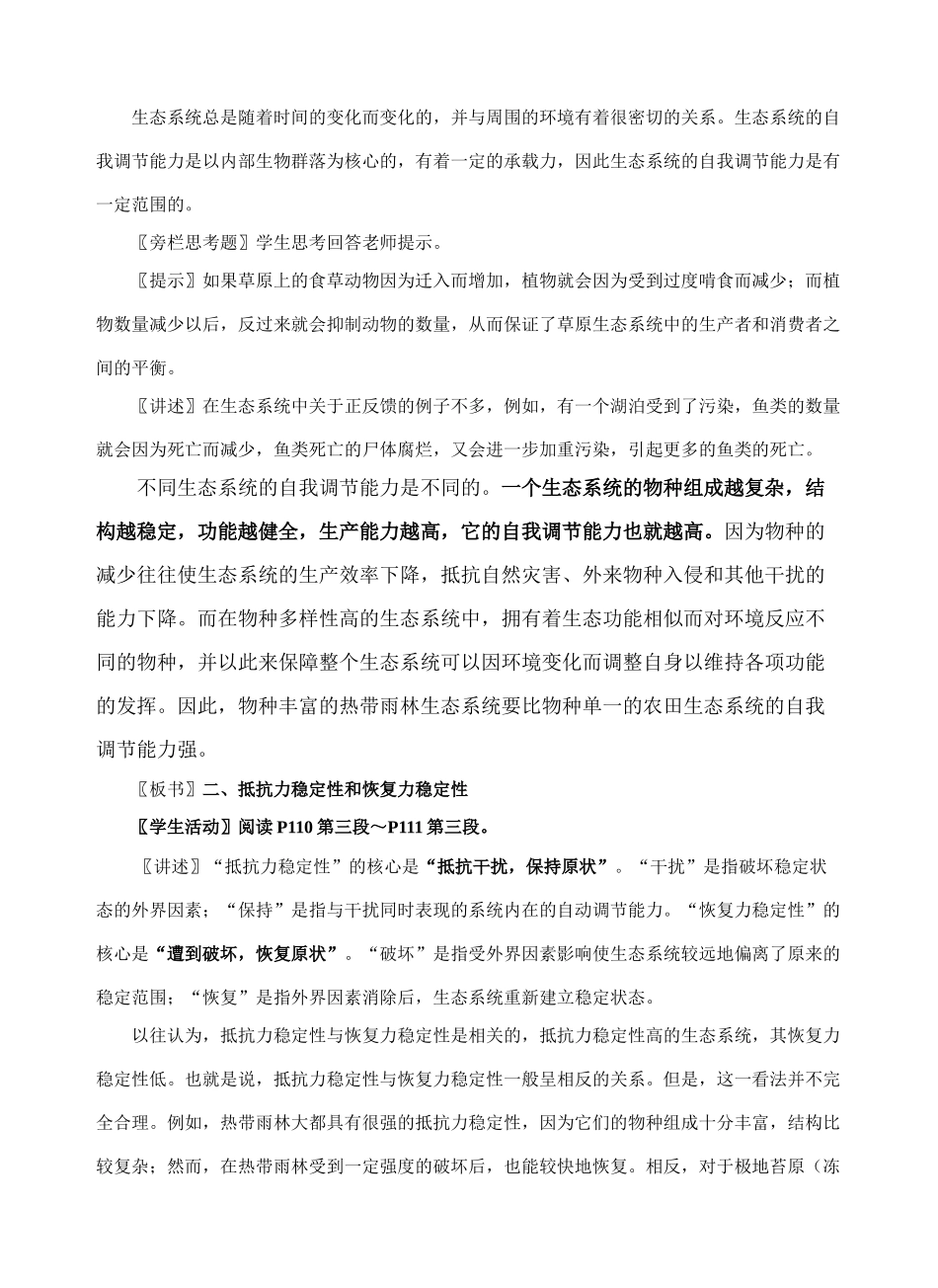 生态系统总是随着时间的变化而变化的，并与周围的环境有着很密切的关系。生态系统的自我调节能力是以内部生物群落为核心的，有着一定的承载力，因此生态系统的自我调节能力是有一定范围的。

〖旁栏思考题〗学生思考回答老师提示。

〖提示〗如果草原上的食草动物因为迁入而增加，植物就会因为受到过度啃食而减少；而植物数量减少以后，反过来就会抑制动物的数量，从而保证了草原生态系统中的生产者和消费者之间的平衡。

〖讲述〗在生态系统中关于正反馈的例子不多，例如，有一个湖泊受到了污染，鱼类的数量就会因为死亡而减少，鱼类死亡的尸体腐烂，又会进一步加重污染，引起更多的鱼类的死亡。

不同生态系统的自我调节能力是不同的。一个生态系统的物种组成越复杂，结构越稳定，功能越健全，生产能力越高，它的自我调节能力也就越高。因为物种的减少往往使生态系统的生产效率下降，抵抗自然灾害、外来物种入侵和其他干扰的能力下降。而在物种多样性高的生态系统中，拥有着生态功能相似而对环境反应不同的物种，并以此来保障整个生态系统可以因环境变化而调整自身以维持各项功能的发挥。因此，物种丰富的热带雨林生态系统要比物种单一的农田生态系统的自我调节能力强。

〖板书〗二、抵抗力稳定性和恢复力稳定性

〖学生活动〗阅读 P110 第三段～P111 第三段。

〖讲述〗“抵抗力稳定性”的核心是“抵抗干扰，保持原状”。“干扰”是指破坏稳定状态的外界因素；“保持”是指与干扰同时表现的系统内在的自动调节能力。“恢复力稳定性”的核心是“遭到破坏，恢复原状”。“破坏”是指受外界因素影响使生态系统较远地偏离了原来的稳定范围；“恢复”是指外界因素消除后，生态系统重新建立稳定状态。

以往认为，抵抗力稳定性与恢复力稳定性是相关的，抵抗力稳定性高的生态系统，其恢复力稳定性低。也就是说，抵抗力稳定性与恢复力稳定性一般呈相反的关系。但是，这一看法并不完全合理。例如，热带雨林大都具有很强的抵抗力稳定性，因为它们的物种组成十分丰富，结构比较复杂；然而，在热带雨林受到一定强度的破坏后，也能较快地恢复。相反，对于极地苔原（冻